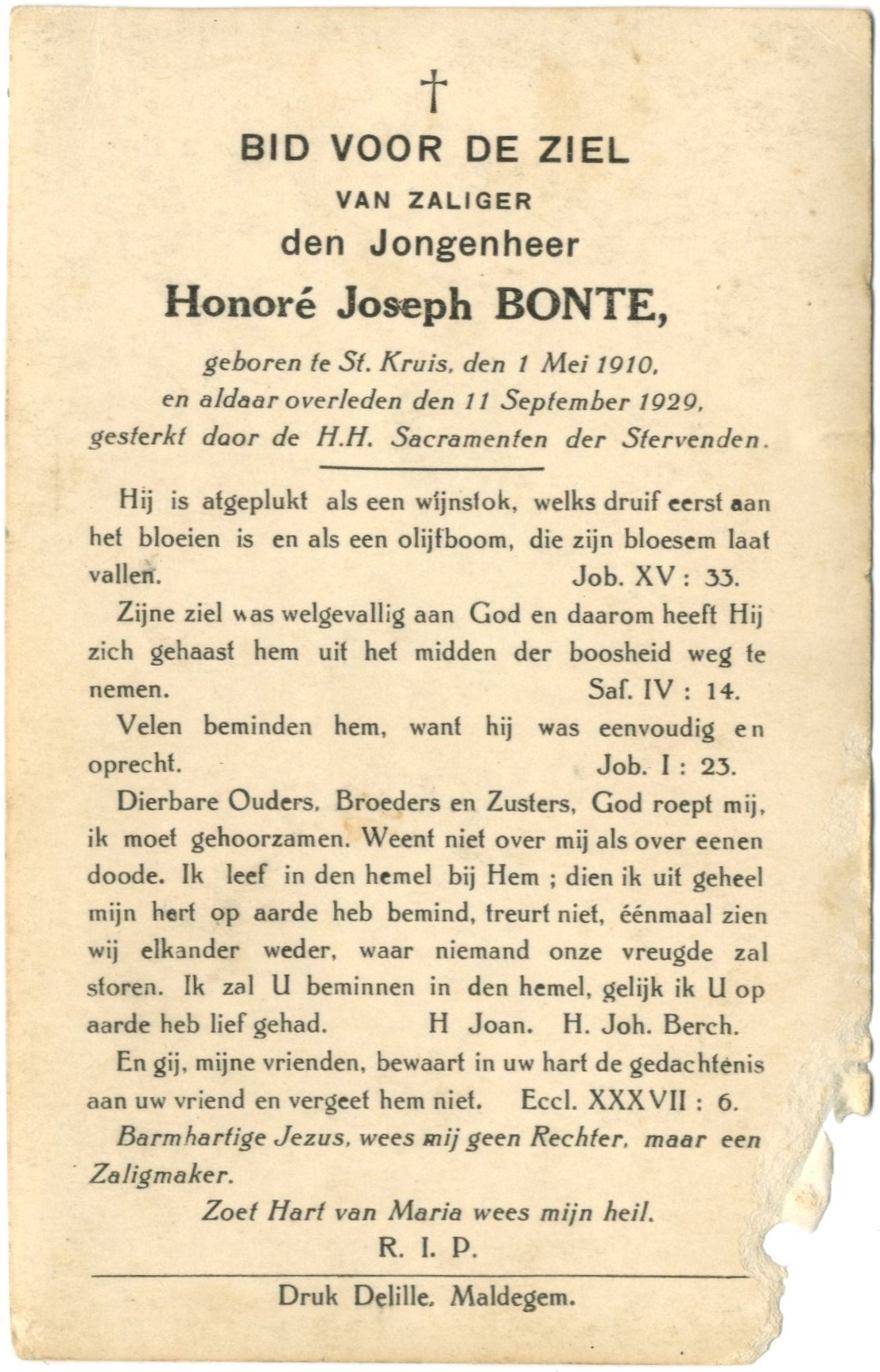 †

BID VOOR DE ZIEL

VAN ZALIGER

den Jongenheer

Honoré Joseph BONTE,

geboren te St. Kruis, den 1 Mei 1910, en aldaar overleden den 11 September 1929, gesterkt door de H.H. Sacramenten der Stervenden.

Hij is afgeplukt als een wijnstok, welks druif eerst aan het bloeien is en als een olijfboom, die zijn bloesem laat vallen. Job. XV : 33.

Zijne ziel was welgevallig aan God en daarom heeft Hij zich gehaast hem uit het midden der boosheid weg te nemen. Saf. IV : 14.

Velen beminden hem, want hij was eenvoudig en oprecht. Job. I : 23.

Dierbare Ouders, Broeders en Zusters, God roept mij, ik moet gehoorzamen. Weent niet over mij als over eenen doode. Ik leef in den hemel bij Hem ; dien ik uit geheel mijn hert op aarde heb bemind, treurt niet, éénmaal zien wij elkander weder, waar niemand onze vreugde zal storen. Ik zal U beminnen in den hemel, gelijk ik U op aarde heb lief gehad. H Joan. H. Joh. Berch.

En gij, mijne vrienden, bewaart in uw hart de gedachtenis aan uw vriend en vergeet hem niet. Eccl. XXXVII : 6.

Barmhartige Jezus, wees mij geen Rechter, maar een Zaligmaker.

Zoet Hart van Maria wees mijn heil.

R. I. P.

Druk Delille, Maldegem.